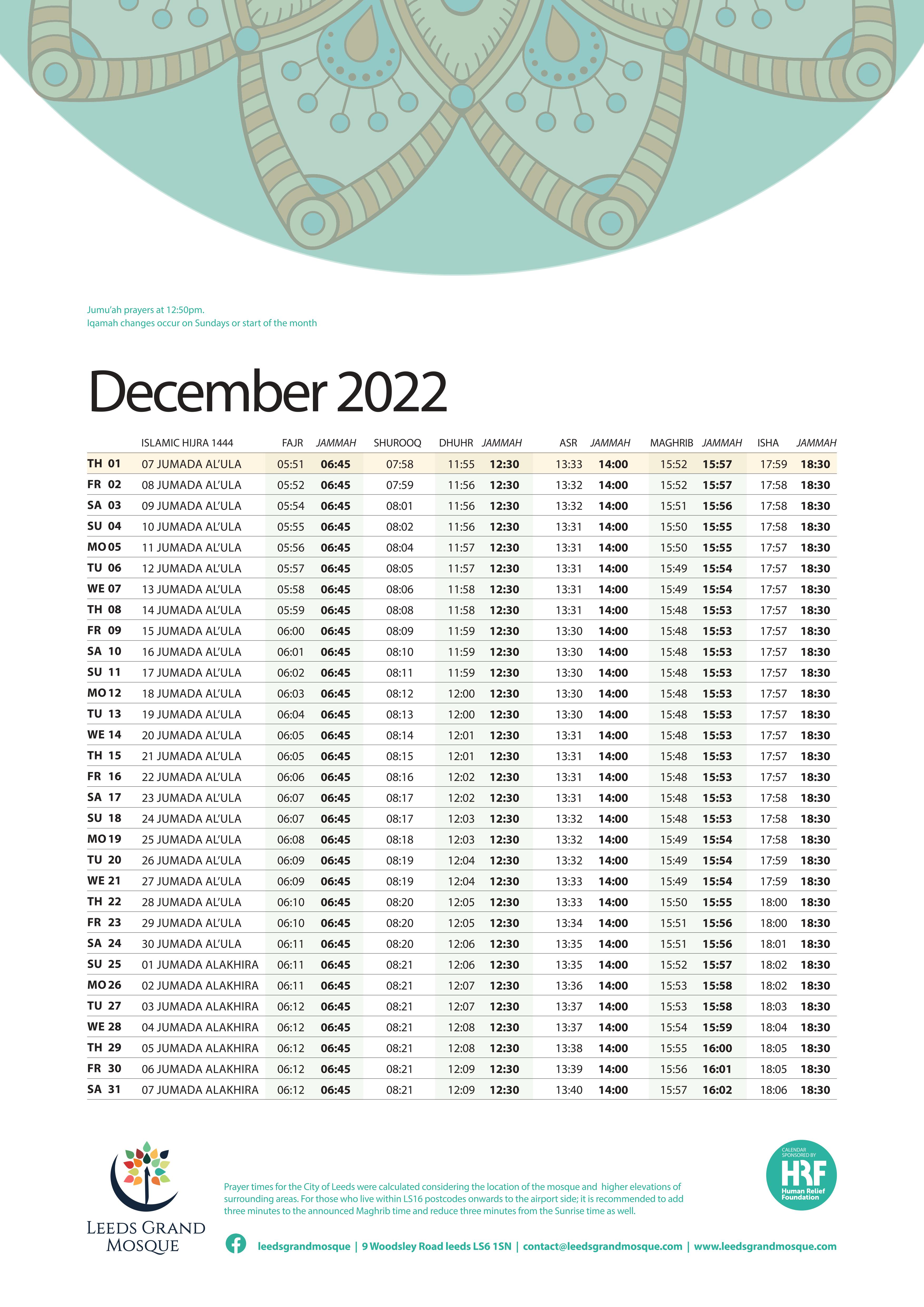 Jumu'ah prayers at 12:50pm.
Iqamah changes occur on Sundays or start of the month

December 2022

|  | ISLAMIC HIJRA 1444 | FAJR | JAMMAH | SHUROOQ | DHUHR | JAMMAH | ASR | JAMMAH | MAGHRIB | JAMMAH | ISHA | JAMMAH |
|---|---|---|---|---|---|---|---|---|---|---|---|---|
| TH 01 | 07 JUMADA AL'ULA | 05:51 | 06:45 | 07:58 | 11:55 | 12:30 | 13:33 | 14:00 | 15:52 | 15:57 | 17:59 | 18:30 |
| FR 02 | 08 JUMADA AL'ULA | 05:52 | 06:45 | 07:59 | 11:56 | 12:30 | 13:32 | 14:00 | 15:52 | 15:57 | 17:58 | 18:30 |
| SA 03 | 09 JUMADA AL'ULA | 05:54 | 06:45 | 08:01 | 11:56 | 12:30 | 13:32 | 14:00 | 15:51 | 15:56 | 17:58 | 18:30 |
| SU 04 | 10 JUMADA AL'ULA | 05:55 | 06:45 | 08:02 | 11:56 | 12:30 | 13:31 | 14:00 | 15:50 | 15:55 | 17:58 | 18:30 |
| MO 05 | 11 JUMADA AL'ULA | 05:56 | 06:45 | 08:04 | 11:57 | 12:30 | 13:31 | 14:00 | 15:50 | 15:55 | 17:57 | 18:30 |
| TU 06 | 12 JUMADA AL'ULA | 05:57 | 06:45 | 08:05 | 11:57 | 12:30 | 13:31 | 14:00 | 15:49 | 15:54 | 17:57 | 18:30 |
| WE 07 | 13 JUMADA AL'ULA | 05:58 | 06:45 | 08:06 | 11:58 | 12:30 | 13:31 | 14:00 | 15:49 | 15:54 | 17:57 | 18:30 |
| TH 08 | 14 JUMADA AL'ULA | 05:59 | 06:45 | 08:08 | 11:58 | 12:30 | 13:31 | 14:00 | 15:48 | 15:53 | 17:57 | 18:30 |
| FR 09 | 15 JUMADA AL'ULA | 06:00 | 06:45 | 08:09 | 11:59 | 12:30 | 13:30 | 14:00 | 15:48 | 15:53 | 17:57 | 18:30 |
| SA 10 | 16 JUMADA AL'ULA | 06:01 | 06:45 | 08:10 | 11:59 | 12:30 | 13:30 | 14:00 | 15:48 | 15:53 | 17:57 | 18:30 |
| SU 11 | 17 JUMADA AL'ULA | 06:02 | 06:45 | 08:11 | 11:59 | 12:30 | 13:30 | 14:00 | 15:48 | 15:53 | 17:57 | 18:30 |
| MO 12 | 18 JUMADA AL'ULA | 06:03 | 06:45 | 08:12 | 12:00 | 12:30 | 13:30 | 14:00 | 15:48 | 15:53 | 17:57 | 18:30 |
| TU 13 | 19 JUMADA AL'ULA | 06:04 | 06:45 | 08:13 | 12:00 | 12:30 | 13:30 | 14:00 | 15:48 | 15:53 | 17:57 | 18:30 |
| WE 14 | 20 JUMADA AL'ULA | 06:05 | 06:45 | 08:14 | 12:01 | 12:30 | 13:31 | 14:00 | 15:48 | 15:53 | 17:57 | 18:30 |
| TH 15 | 21 JUMADA AL'ULA | 06:05 | 06:45 | 08:15 | 12:01 | 12:30 | 13:31 | 14:00 | 15:48 | 15:53 | 17:57 | 18:30 |
| FR 16 | 22 JUMADA AL'ULA | 06:06 | 06:45 | 08:16 | 12:02 | 12:30 | 13:31 | 14:00 | 15:48 | 15:53 | 17:57 | 18:30 |
| SA 17 | 23 JUMADA AL'ULA | 06:07 | 06:45 | 08:17 | 12:02 | 12:30 | 13:31 | 14:00 | 15:48 | 15:53 | 17:58 | 18:30 |
| SU 18 | 24 JUMADA AL'ULA | 06:07 | 06:45 | 08:17 | 12:03 | 12:30 | 13:32 | 14:00 | 15:48 | 15:53 | 17:58 | 18:30 |
| MO 19 | 25 JUMADA AL'ULA | 06:08 | 06:45 | 08:18 | 12:03 | 12:30 | 13:32 | 14:00 | 15:49 | 15:54 | 17:58 | 18:30 |
| TU 20 | 26 JUMADA AL'ULA | 06:09 | 06:45 | 08:19 | 12:04 | 12:30 | 13:32 | 14:00 | 15:49 | 15:54 | 17:59 | 18:30 |
| WE 21 | 27 JUMADA AL'ULA | 06:09 | 06:45 | 08:19 | 12:04 | 12:30 | 13:33 | 14:00 | 15:49 | 15:54 | 17:59 | 18:30 |
| TH 22 | 28 JUMADA AL'ULA | 06:10 | 06:45 | 08:20 | 12:05 | 12:30 | 13:33 | 14:00 | 15:50 | 15:55 | 18:00 | 18:30 |
| FR 23 | 29 JUMADA AL'ULA | 06:10 | 06:45 | 08:20 | 12:05 | 12:30 | 13:34 | 14:00 | 15:51 | 15:56 | 18:00 | 18:30 |
| SA 24 | 30 JUMADA AL'ULA | 06:11 | 06:45 | 08:20 | 12:06 | 12:30 | 13:35 | 14:00 | 15:51 | 15:56 | 18:01 | 18:30 |
| SU 25 | 01 JUMADA ALAKHIRA | 06:11 | 06:45 | 08:21 | 12:06 | 12:30 | 13:35 | 14:00 | 15:52 | 15:57 | 18:02 | 18:30 |
| MO 26 | 02 JUMADA ALAKHIRA | 06:11 | 06:45 | 08:21 | 12:07 | 12:30 | 13:36 | 14:00 | 15:53 | 15:58 | 18:02 | 18:30 |
| TU 27 | 03 JUMADA ALAKHIRA | 06:12 | 06:45 | 08:21 | 12:07 | 12:30 | 13:37 | 14:00 | 15:53 | 15:58 | 18:03 | 18:30 |
| WE 28 | 04 JUMADA ALAKHIRA | 06:12 | 06:45 | 08:21 | 12:08 | 12:30 | 13:37 | 14:00 | 15:54 | 15:59 | 18:04 | 18:30 |
| TH 29 | 05 JUMADA ALAKHIRA | 06:12 | 06:45 | 08:21 | 12:08 | 12:30 | 13:38 | 14:00 | 15:55 | 16:00 | 18:05 | 18:30 |
| FR 30 | 06 JUMADA ALAKHIRA | 06:12 | 06:45 | 08:21 | 12:09 | 12:30 | 13:39 | 14:00 | 15:56 | 16:01 | 18:05 | 18:30 |
| SA 31 | 07 JUMADA ALAKHIRA | 06:12 | 06:45 | 08:21 | 12:09 | 12:30 | 13:40 | 14:00 | 15:57 | 16:02 | 18:06 | 18:30 |

LEEDS GRAND MOSQUE

Prayer times for the City of Leeds were calculated considering the location of the mosque and higher elevations of surrounding areas. For those who live within LS16 postcodes onwards to the airport side; it is recommended to add three minutes to the announced Maghrib time and reduce three minutes from the Sunrise time as well.

CALENDAR SPONSORED BY
HRF
Human Relief Foundation

leedsgrandmosque | 9 Woodsley Road leeds LS6 1SN | contact@leedsgrandmosque.com | www.leedsgrandmosque.com